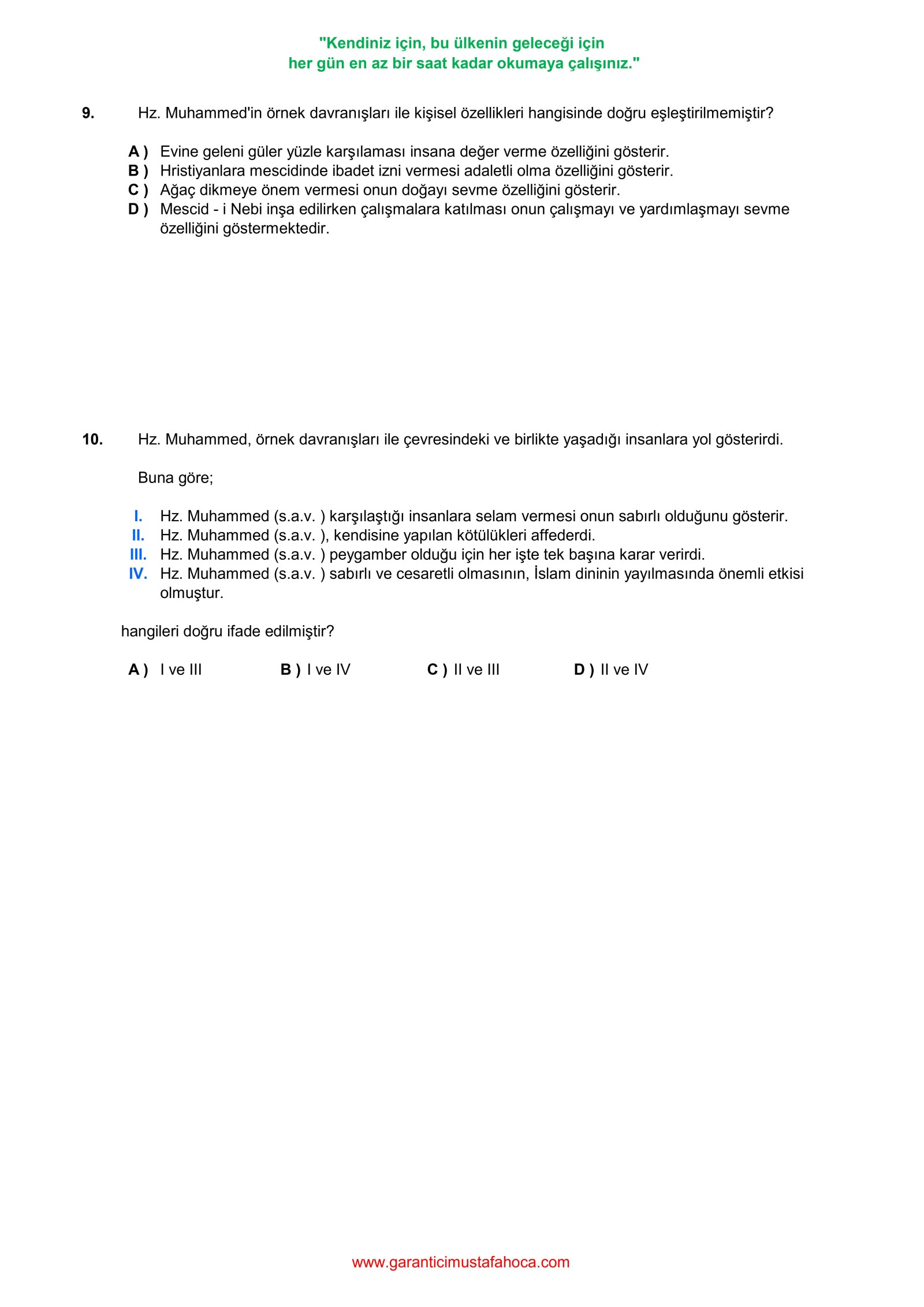 "Kendiniz için, bu ülkenin geleceği için
her gün en az bir saat kadar okumaya çalışınız."

9. Hz. Muhammed'in örnek davranışları ile kişisel özellikleri hangisinde doğru eşleştirilmemiştir?

A ) Evine geleni güler yüzle karşılaması insana değer verme özelliğini gösterir.
B ) Hristiyanlara mescidinde ibadet izni vermesi adaletli olma özelliğini gösterir.
C ) Ağaç dikmeye önem vermesi onun doğayı sevme özelliğini gösterir.
D ) Mescid - i Nebi inşa edilirken çalışmalara katılması onun çalışmayı ve yardımlaşmayı sevme özelliğini göstermektedir.

10. Hz. Muhammed, örnek davranışları ile çevresindeki ve birlikte yaşadığı insanlara yol gösterirdi.

Buna göre;

I. Hz. Muhammed (s.a.v. ) karşılaştığı insanlara selam vermesi onun sabırlı olduğunu gösterir.
II. Hz. Muhammed (s.a.v. ), kendisine yapılan kötülükleri affederdi.
III. Hz. Muhammed (s.a.v. ) peygamber olduğu için her işte tek başına karar verirdi.
IV. Hz. Muhammed (s.a.v. ) sabırlı ve cesaretli olmasının, İslam dininin yayılmasında önemli etkisi olmuştur.

hangileri doğru ifade edilmiştir?

A ) I ve III B ) I ve IV C ) II ve III D ) II ve IV

www.garanticimustafahoca.com